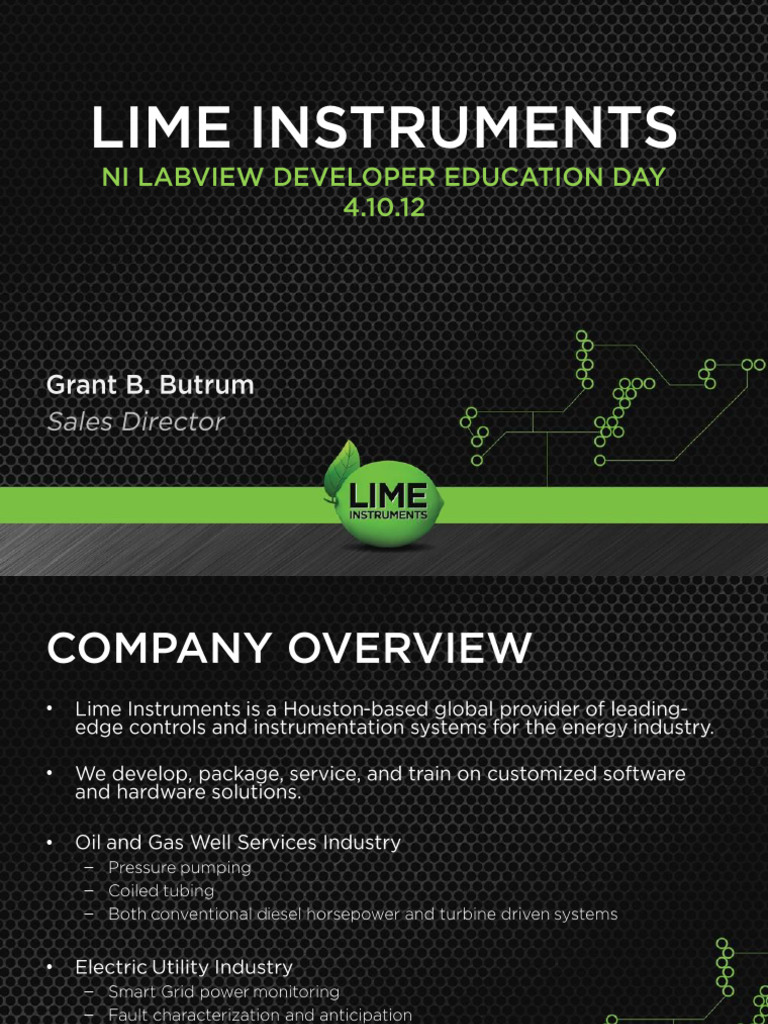 LIME INSTRUMENTS

NI LABVIEW DEVELOPER EDUCATION DAY
4.10.12

Grant B. Butrum
Sales Director

LIME
INSTRUMENTS

COMPANY OVERVIEW

• Lime Instruments is a Houston-based global provider of leading-edge controls and instrumentation systems for the energy industry.

• We develop, package, service, and train on customized software and hardware solutions.

• Oil and Gas Well Services Industry
– Pressure pumping
– Coiled tubing
– Both conventional diesel horsepower and turbine driven systems

• Electric Utility Industry
– Smart Grid power monitoring
– Fault characterization and anticipation